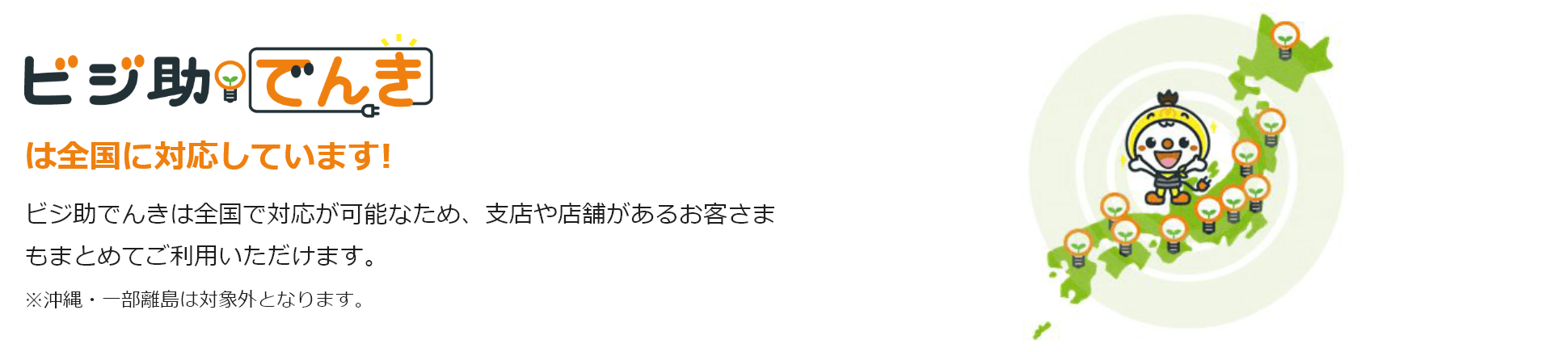 ビジ助でんき

は全国に対応しています!

ビジ助でんきは全国で対応が可能なため、支店や店舗があるお客さまもまとめてご利用いただけます。

※沖縄・一部離島は対象外となります。